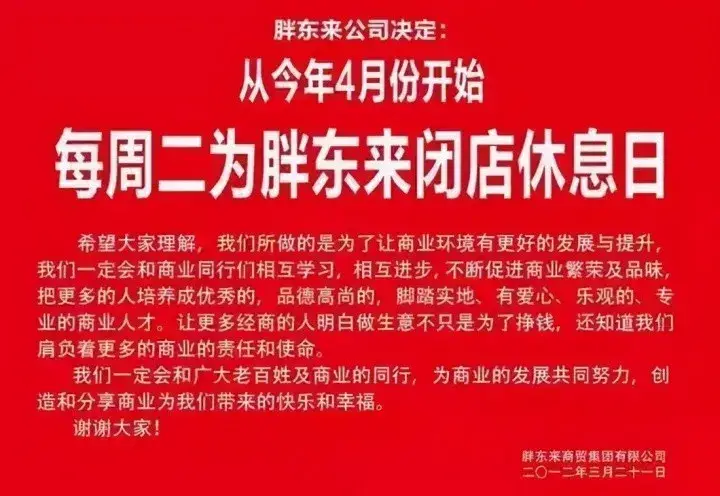 胖东来公司决定:

从今年4月份开始

每周二为胖东来闭店休息日

希望大家理解，我们所做的是为了让商业环境有更好的发展与提升，我们一定会和商业同行们相互学习，相互进步，不断促进商业繁荣及品味，把更多的人培养成优秀的，品德高尚的，脚踏实地、有爱心、乐观的、专业的商业人才。让更多经商的人明白做生意不只是为了挣钱，还知道我们肩负着更多的商业的责任和使命。

我们一定会和广大老百姓及商业的同行，为商业的发展共同努力，创造和分享商业为我们带来的快乐和幸福。

谢谢大家!

胖东来商贸集团有限公司
二〇一二年三月二十一日